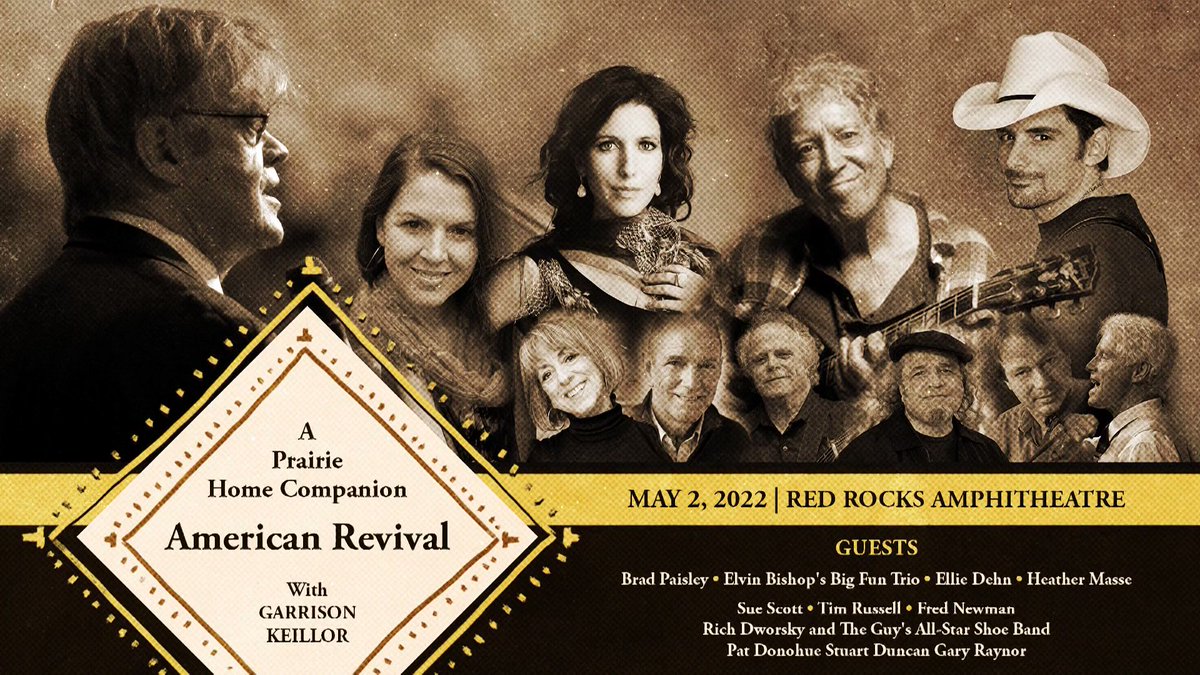 A Prairie Home Companion

American Revival

With GARRISON KEILLOR

MAY 2, 2022 | RED ROCKS AMPHITHEATRE

GUESTS

Brad Paisley • Elvin Bishop's Big Fun Trio • Ellie Dehn • Heather Masse

Sue Scott • Tim Russell • Fred Newman

Rich Dworsky and The Guy's All-Star Shoe Band

Pat Donohue Stuart Duncan Gary Raynor